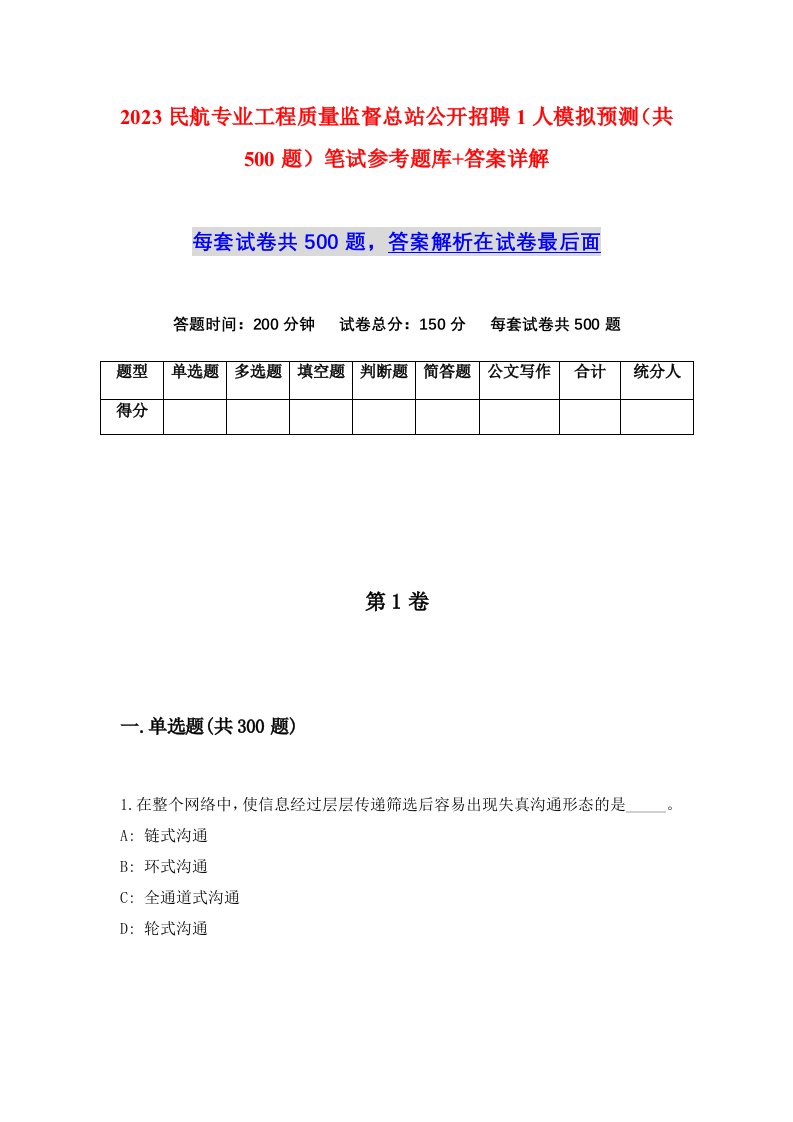 2023 民航专业工程质量监督总站公开招聘 1 人模拟预测（共 500 题）笔试参考题库+答案详解

每套试卷共 500 题，答案解析在试卷最后面

答题时间：200 分钟　试卷总分：150 分　每套试卷共 500 题

| 题型 | 单选题 | 多选题 | 填空题 | 判断题 | 简答题 | 公文写作 | 合计 | 统分人 |
|---|---|---|---|---|---|---|---|---|
| 得分 | | | | | | | | |

第 1 卷

一.单选题(共 300 题)

1.在整个网络中，使信息经过层层传递筛选后容易出现失真沟通形态的是_____。
A: 链式沟通
B: 环式沟通
C: 全通道式沟通
D: 轮式沟通